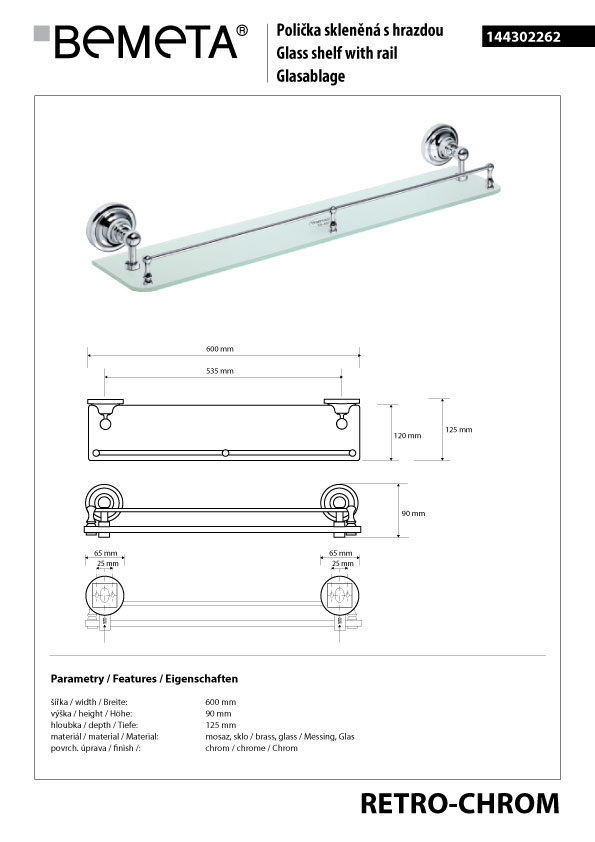 BEMETA®

Polička skleněná s hrazdou
Glass shelf with rail
Glasablage

144302262

600 mm
535 mm
120 mm
125 mm
90 mm
65 mm
25 mm
65 mm
25 mm

Parametry / Features / Eigenschaften

šířka / width / Breite: 600 mm
výška / height / Höhe: 90 mm
hloubka / depth / Tiefe: 125 mm
materiál / material / Material: mosaz, sklo / brass, glass / Messing, Glas
povrch. úprava / finish /: chrom / chrome / Chrom

RETRO-CHROM